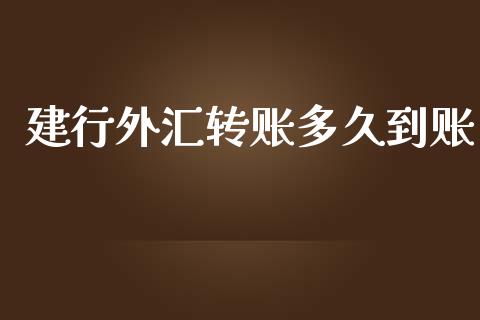 建行外汇转账多久到账